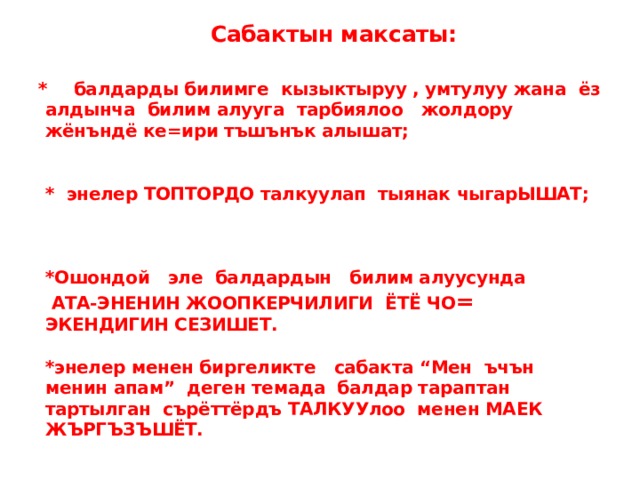 Сабактын максаты:

* балдарды билимге кызыктыруу , умтулуу жана ёз алдынча билим алууга тарбиялоо жолдору жёнъндё ке=ири тъшънък алышат;

* энелер ТОПТОРДО талкуулап тыянак чыгарЫШАТ;

*Ошондой эле балдардын билим алуусунда АТА-ЭНЕНИН ЖООПКЕРЧИЛИГИ ЁТЁ ЧО= ЭКЕНДИГИН СЕЗИШЕТ.

*энелер менен биргеликте сабакта “Мен ъчън менин апам” деген темада балдар тараптан тартылган сърёттёрдъ ТАЛКУУлоо менен МАЕК ЖЪРГЪЗЪШЁТ.